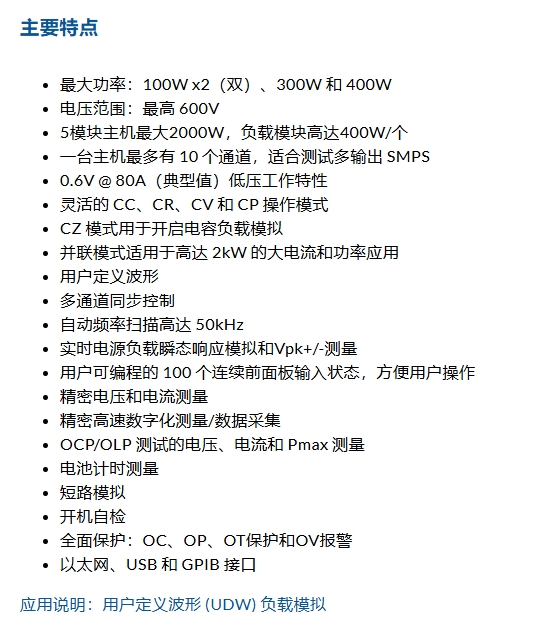 主要特点

- 最大功率：100W x2（双）、300W 和 400W
- 电压范围：最高 600V
- 5模块主机最大2000W，负载模块高达400W/个
- 一台主机最多有 10 个通道，适合测试多输出 SMPS
- 0.6V @ 80A（典型值）低压工作特性
- 灵活的 CC、CR、CV 和 CP 操作模式
- CZ 模式用于开启电容负载模拟
- 并联模式适用于高达 2kW 的大电流和功率应用
- 用户定义波形
- 多通道同步控制
- 自动频率扫描高达 50kHz
- 实时电源负载瞬态响应模拟和Vpk+/-测量
- 用户可编程的 100 个连续前面板输入状态，方便用户操作
- 精密电压和电流测量
- 精密高速数字化测量/数据采集
- OCP/OLP 测试的电压、电流和 Pmax 测量
- 电池计时测量
- 短路模拟
- 开机自检
- 全面保护：OC、OP、OT保护和OV报警
- 以太网、USB 和 GPIB 接口

应用说明：用户定义波形 (UDW) 负载模拟